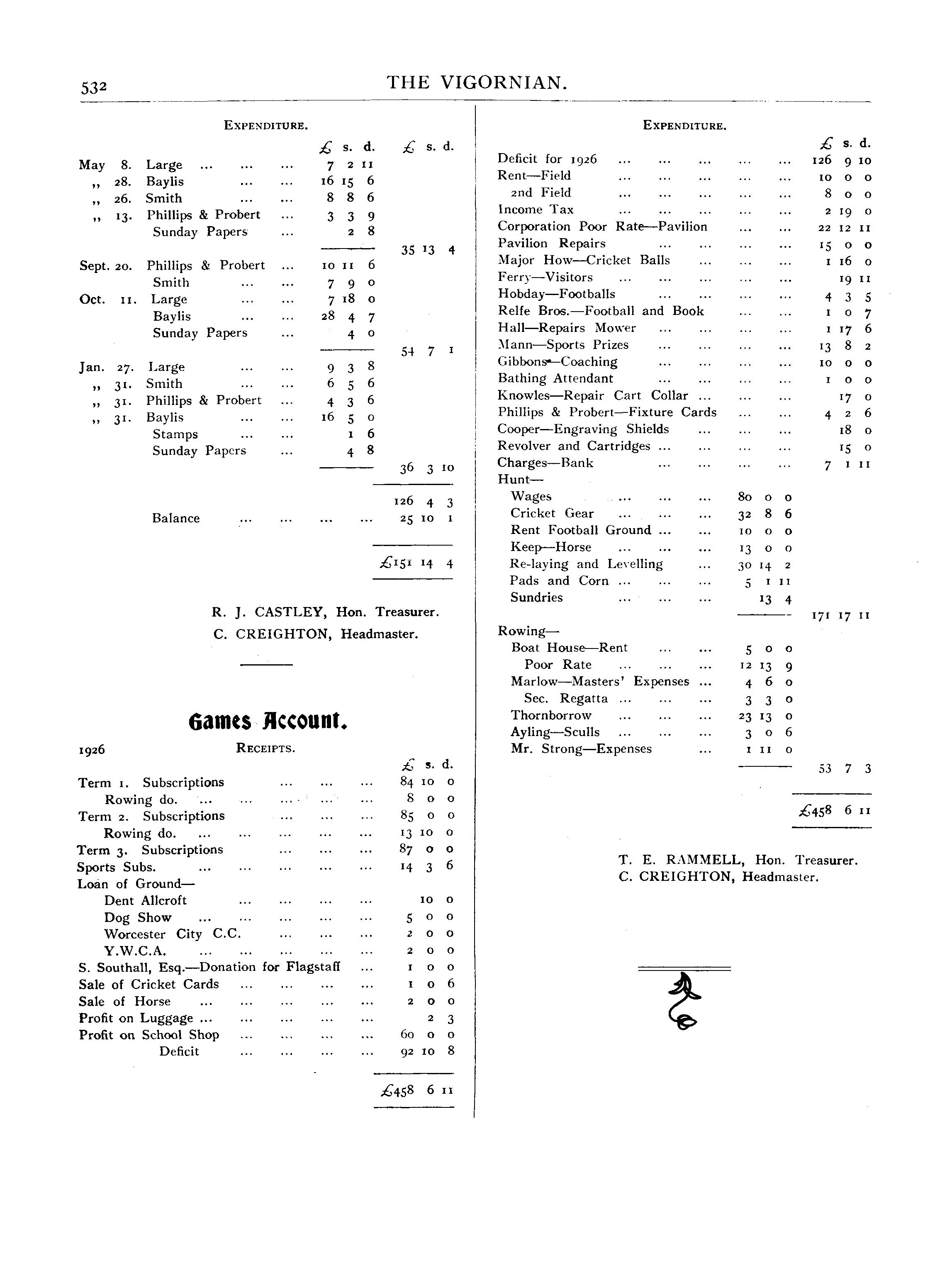 532 THE VIGORNIAN.

EXPENDITURE.

| | | £ s. d. | £ s. d. |
|---|---|---|---|
| May 8. | Large ... ... ... | 7 2 11 | |
| ,, 28. | Baylis ... ... | 16 15 6 | |
| ,, 26. | Smith ... ... | 8 8 6 | |
| ,, 13. | Phillips & Probert ... | 3 3 9 | |
| | Sunday Papers ... | 2 8 | |
| | | | 35 13 4 |
| Sept. 20. | Phillips & Probert ... | 10 11 6 | |
| | Smith ... ... | 7 9 0 | |
| Oct. 11. | Large ... ... | 7 18 0 | |
| | Baylis ... ... | 28 4 7 | |
| | Sunday Papers ... | 4 0 | |
| | | | 54 7 1 |
| Jan. 27. | Large ... ... | 9 3 8 | |
| ,, 31. | Smith ... ... | 6 5 6 | |
| ,, 31. | Phillips & Probert ... | 4 3 6 | |
| ,, 31. | Baylis ... ... | 16 5 0 | |
| | Stamps ... ... | 1 6 | |
| | Sunday Papers ... | 4 8 | |
| | | | 36 3 10 |
| | | | 126 4 3 |
| | Balance ... ... ... ... | | 25 10 1 |
| | | | £151 14 4 |

R. J. CASTLEY, Hon. Treasurer.
C. CREIGHTON, Headmaster.

Games Account.

1926 RECEIPTS.

| | £ s. d. |
|---|---|
| Term 1. Subscriptions ... ... ... | 84 10 0 |
| Rowing do. ... ... ... ... ... | 8 0 0 |
| Term 2. Subscriptions ... ... ... | 85 0 0 |
| Rowing do. ... ... ... ... ... | 13 10 0 |
| Term 3. Subscriptions ... ... ... | 87 0 0 |
| Sports Subs. ... ... ... ... ... | 14 3 6 |
| Loan of Ground— | |
| Dent Allcroft ... ... ... ... | 10 0 |
| Dog Show ... ... ... ... ... | 5 0 0 |
| Worcester City C.C. ... ... ... | 2 0 0 |
| Y.W.C.A. ... ... ... ... ... | 2 0 0 |
| S. Southall, Esq.—Donation for Flagstaff ... | 1 0 0 |
| Sale of Cricket Cards ... ... ... ... | 1 0 6 |
| Sale of Horse ... ... ... ... ... | 2 0 0 |
| Profit on Luggage ... ... ... ... ... | 2 3 |
| Profit on School Shop ... ... ... ... | 60 0 0 |
| Deficit ... ... ... ... | 92 10 8 |
| | £458 6 11 |

EXPENDITURE.

| | £ s. d. | £ s. d. |
|---|---|---|
| Deficit for 1926 ... ... ... ... ... | | 126 9 10 |
| Rent—Field ... ... ... ... ... | | 10 0 0 |
| 2nd Field ... ... ... ... ... | | 8 0 0 |
| Income Tax ... ... ... ... ... | | 2 19 0 |
| Corporation Poor Rate—Pavilion ... ... | | 22 12 11 |
| Pavilion Repairs ... ... ... ... | | 15 0 0 |
| Major How—Cricket Balls ... ... ... | | 1 16 0 |
| Ferry—Visitors ... ... ... ... ... | | 19 11 |
| Hobday—Footballs ... ... ... ... | | 4 3 5 |
| Relfe Bros.—Football and Book ... ... | | 1 0 7 |
| Hall—Repairs Mower ... ... ... ... | | 1 17 6 |
| Mann—Sports Prizes ... ... ... ... | | 13 8 2 |
| Gibbons—Coaching ... ... ... ... | | 10 0 0 |
| Bathing Attendant ... ... ... ... | | 1 0 0 |
| Knowles—Repair Cart Collar ... ... ... | | 17 0 |
| Phillips & Probert—Fixture Cards ... ... | | 4 2 6 |
| Cooper—Engraving Shields ... ... ... | | 18 0 |
| Revolver and Cartridges ... ... ... ... | | 15 0 |
| Charges—Bank ... ... ... ... | | 7 1 11 |
| Hunt— | | |
| Wages ... ... ... | 80 0 0 | |
| Cricket Gear ... ... ... | 32 8 6 | |
| Rent Football Ground ... ... | 10 0 0 | |
| Keep—Horse ... ... ... | 13 0 0 | |
| Re-laying and Levelling ... | 30 14 2 | |
| Pads and Corn ... ... ... | 5 1 11 | |
| Sundries ... ... ... | 13 4 | |
| | | 171 17 11 |
| Rowing— | | |
| Boat House—Rent ... ... | 5 0 0 | |
| Poor Rate ... ... ... | 12 13 9 | |
| Marlow—Masters' Expenses ... | 4 6 0 | |
| Sec. Regatta ... ... ... | 3 3 0 | |
| Thornborrow ... ... ... | 23 13 0 | |
| Ayling—Sculls ... ... ... | 3 0 6 | |
| Mr. Strong—Expenses ... | 1 11 0 | |
| | | 53 7 3 |
| | | £458 6 11 |

T. E. RAMMELL, Hon. Treasurer.
C. CREIGHTON, Headmaster.